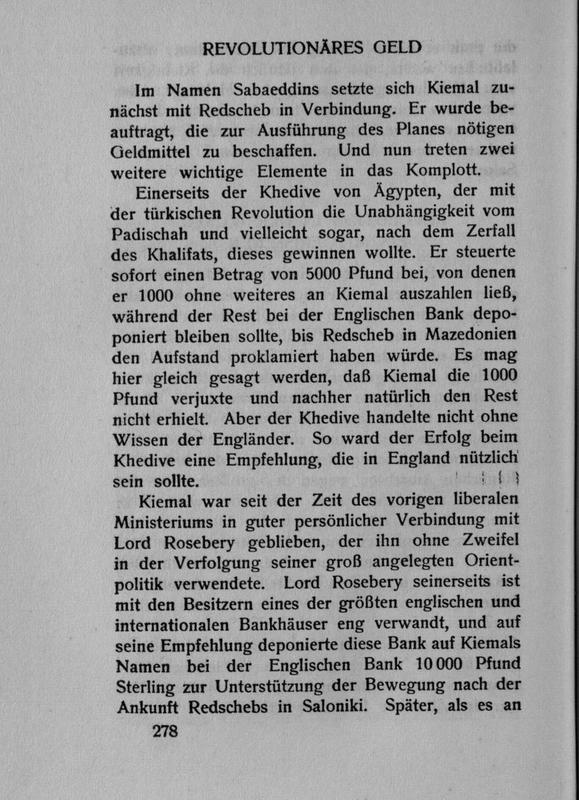 REVOLUTIONÄRES GELD

Im Namen Sabaeddins setzte sich Kiemal zunächst mit Redscheb in Verbindung. Er wurde beauftragt, die zur Ausführung des Planes nötigen Geldmittel zu beschaffen. Und nun treten zwei weitere wichtige Elemente in das Komplott.

Einerseits der Khedive von Ägypten, der mit der türkischen Revolution die Unabhängigkeit vom Padischah und vielleicht sogar, nach dem Zerfall des Khalifats, dieses gewinnen wollte. Er steuerte sofort einen Betrag von 5000 Pfund bei, von denen er 1000 ohne weiteres an Kiemal auszahlen ließ, während der Rest bei der Englischen Bank deponiert bleiben sollte, bis Redscheb in Mazedonien den Aufstand proklamiert haben würde. Es mag hier gleich gesagt werden, daß Kiemal die 1000 Pfund verjuxte und nachher natürlich den Rest nicht erhielt. Aber der Khedive handelte nicht ohne Wissen der Engländer. So ward der Erfolg beim Khedive eine Empfehlung, die in England nützlich sein sollte.

Kiemal war seit der Zeit des vorigen liberalen Ministeriums in guter persönlicher Verbindung mit Lord Rosebery geblieben, der ihn ohne Zweifel in der Verfolgung seiner groß angelegten Orientpolitik verwendete. Lord Rosebery seinerseits ist mit den Besitzern eines der größten englischen und internationalen Bankhäuser eng verwandt, und auf seine Empfehlung deponierte diese Bank auf Kiemals Namen bei der Englischen Bank 10 000 Pfund Sterling zur Unterstützung der Bewegung nach der Ankunft Redschebs in Saloniki. Später, als es an

278